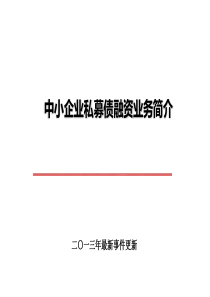 中小企业私募债融资业务简介

二〇一三年最新事件更新